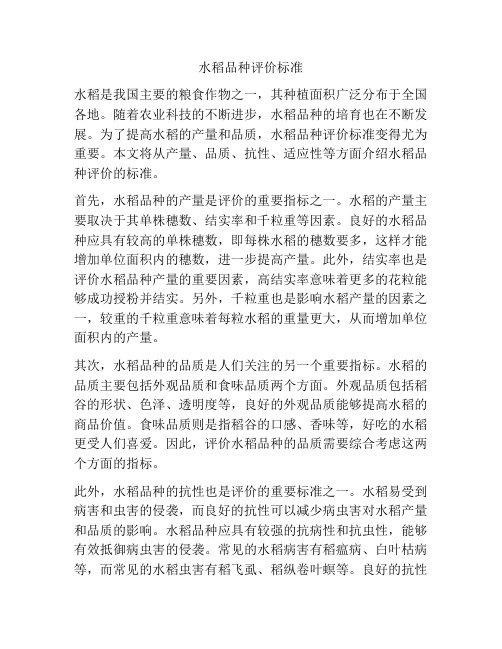 水稻品种评价标准

水稻是我国主要的粮食作物之一，其种植面积广泛分布于全国各地。随着农业科技的不断进步，水稻品种的培育也在不断发展。为了提高水稻的产量和品质，水稻品种评价标准变得尤为重要。本文将从产量、品质、抗性、适应性等方面介绍水稻品种评价的标准。

首先，水稻品种的产量是评价的重要指标之一。水稻的产量主要取决于其单株穗数、结实率和千粒重等因素。良好的水稻品种应具有较高的单株穗数，即每株水稻的穗数要多，这样才能增加单位面积内的穗数，进一步提高产量。此外，结实率也是评价水稻品种产量的重要因素，高结实率意味着更多的花粒能够成功授粉并结实。另外，千粒重也是影响水稻产量的因素之一，较重的千粒重意味着每粒水稻的重量更大，从而增加单位面积内的产量。

其次，水稻品种的品质是人们关注的另一个重要指标。水稻的品质主要包括外观品质和食味品质两个方面。外观品质包括稻谷的形状、色泽、透明度等，良好的外观品质能够提高水稻的商品价值。食味品质则是指稻谷的口感、香味等，好吃的水稻更受人们喜爱。因此，评价水稻品种的品质需要综合考虑这两个方面的指标。

此外，水稻品种的抗性也是评价的重要标准之一。水稻易受到病害和虫害的侵袭，而良好的抗性可以减少病虫害对水稻产量和品质的影响。水稻品种应具有较强的抗病性和抗虫性，能够有效抵御病虫害的侵袭。常见的水稻病害有稻瘟病、白叶枯病等，而常见的水稻虫害有稻飞虱、稻纵卷叶螟等。良好的抗性